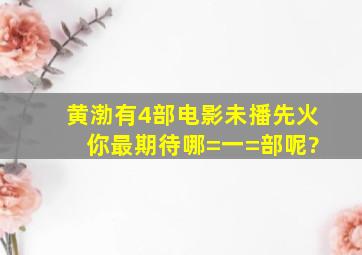 黄渤有4部电影未播先火
你最期待哪=一=部呢?